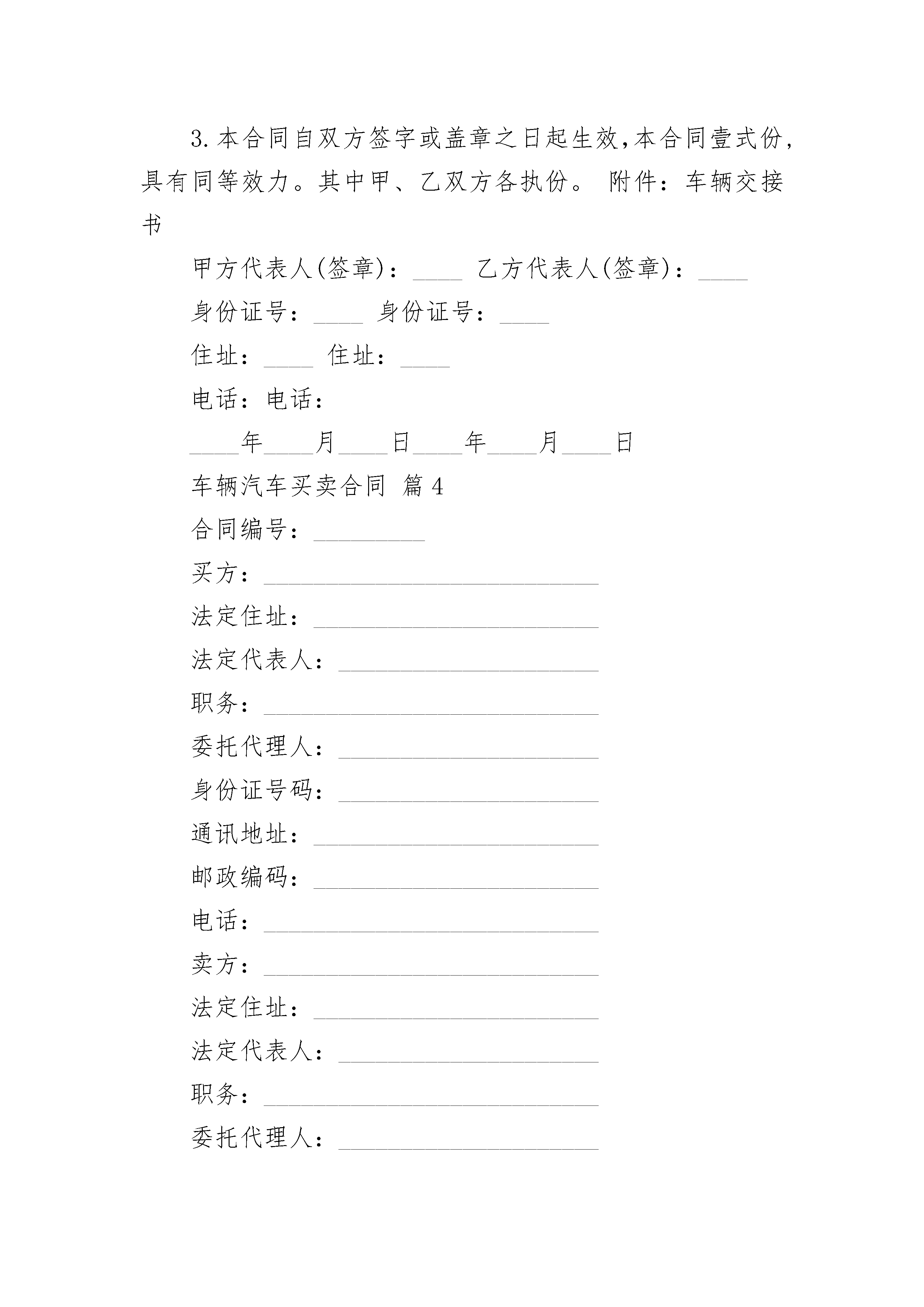 3.本合同自双方签字或盖章之日起生效,本合同壹式份,具有同等效力。其中甲、乙双方各执份。 附件：车辆交接书

甲方代表人(签章)：____ 乙方代表人(签章)：____

身份证号：____ 身份证号：____

住址：____ 住址：____

电话：电话：

____年____月____日____年____月____日

车辆汽车买卖合同 篇4

合同编号：_________

买方：___________________________

法定住址：_______________________

法定代表人：_____________________

职务：___________________________

委托代理人：_____________________

身份证号码：_____________________

通讯地址：_______________________

邮政编码：_______________________

电话：___________________________

卖方：___________________________

法定住址：_______________________

法定代表人：_____________________

职务：___________________________

委托代理人：_____________________